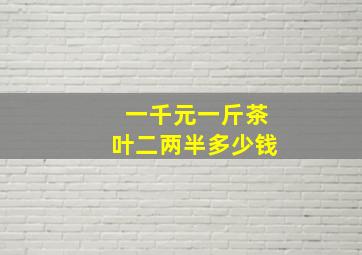 一千元一斤茶叶二两半多少钱